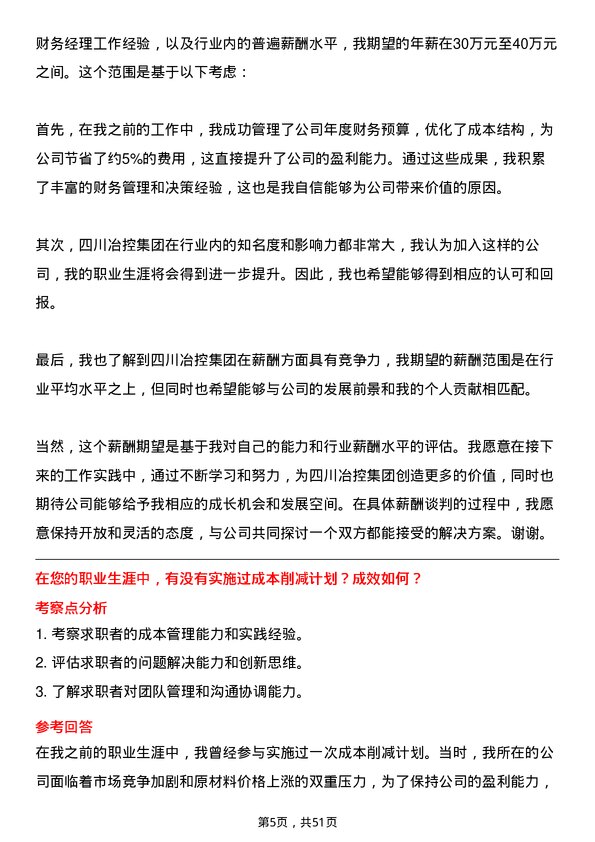 财务经理工作经验，以及行业内的普遍薪酬水平，我期望的年薪在30万元至40万元之间。这个范围是基于以下考虑：

首先，在我之前的工作中，我成功管理了公司年度财务预算，优化了成本结构，为公司节省了约5%的费用，这直接提升了公司的盈利能力。通过这些成果，我积累了丰富的财务管理和决策经验，这也是我自信能够为公司带来价值的原因。

其次，四川冶控集团在行业内的知名度和影响力都非常大，我认为加入这样的公司，我的职业生涯将会得到进一步提升。因此，我也希望能够得到相应的认可和回报。

最后，我也了解到四川冶控集团在薪酬方面具有竞争力，我期望的薪酬范围是在行业平均水平之上，但同时也希望能够与公司的发展前景和我的个人贡献相匹配。

当然，这个薪酬期望是基于我对自己的能力和行业薪酬水平的评估。我愿意在接下来的工作实践中，通过不断学习和努力，为四川冶控集团创造更多的价值，同时也期待公司能够给予我相应的成长机会和发展空间。在具体薪酬谈判的过程中，我愿意保持开放和灵活的态度，与公司共同探讨一个双方都能接受的解决方案。谢谢。

在您的职业生涯中，有没有实施过成本削减计划？成效如何？

考察点分析

1. 考察求职者的成本管理能力和实践经验。
2. 评估求职者的问题解决能力和创新思维。
3. 了解求职者对团队管理和沟通协调能力。

参考回答

在我之前的职业生涯中，我曾经参与实施过一次成本削减计划。当时，我所在的公司面临着市场竞争加剧和原材料价格上涨的双重压力，为了保持公司的盈利能力，

第5页，共51页